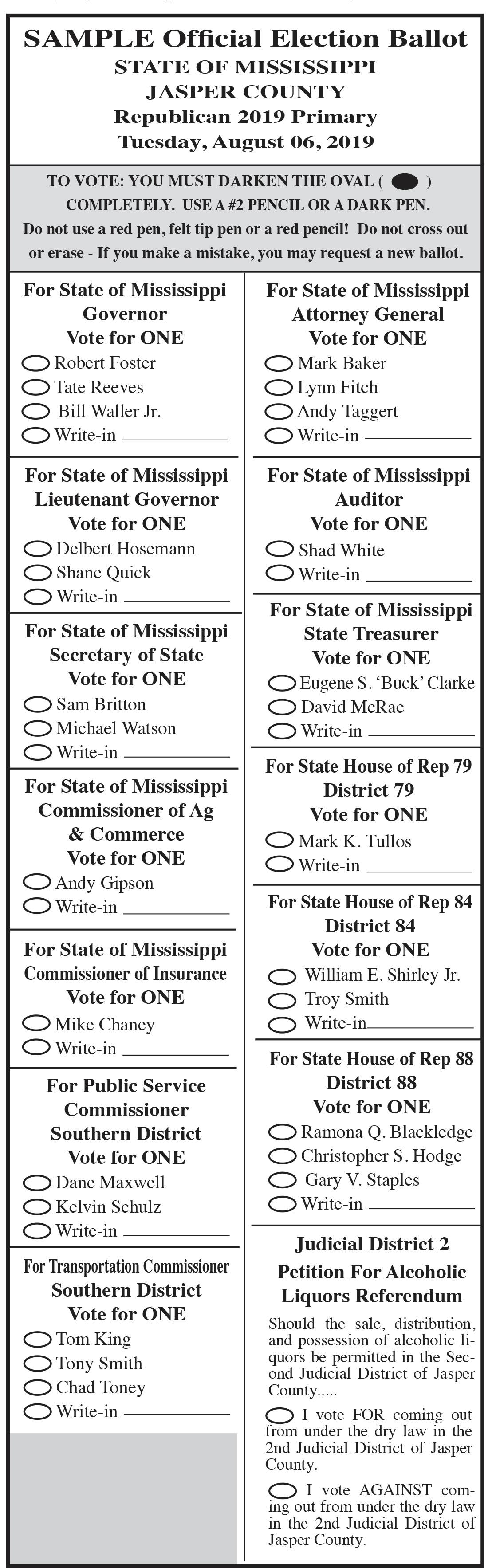 SAMPLE Official Election Ballot
STATE OF MISSISSIPPI
JASPER COUNTY
Republican 2019 Primary
Tuesday, August 06, 2019

TO VOTE: YOU MUST DARKEN THE OVAL ( ) COMPLETELY. USE A #2 PENCIL OR A DARK PEN. Do not use a red pen, felt tip pen or a red pencil! Do not cross out or erase - If you make a mistake, you may request a new ballot.

For State of Mississippi
Governor
Vote for ONE
Robert Foster
Tate Reeves
Bill Waller Jr.
Write-in

For State of Mississippi
Lieutenant Governor
Vote for ONE
Delbert Hosemann
Shane Quick
Write-in

For State of Mississippi
Secretary of State
Vote for ONE
Sam Britton
Michael Watson
Write-in

For State of Mississippi
Commissioner of Ag & Commerce
Vote for ONE
Andy Gipson
Write-in

For State of Mississippi
Commissioner of Insurance
Vote for ONE
Mike Chaney
Write-in

For Public Service Commissioner
Southern District
Vote for ONE
Dane Maxwell
Kelvin Schulz
Write-in

For Transportation Commissioner
Southern District
Vote for ONE
Tom King
Tony Smith
Chad Toney
Write-in

For State of Mississippi
Attorney General
Vote for ONE
Mark Baker
Lynn Fitch
Andy Taggert
Write-in

For State of Mississippi
Auditor
Vote for ONE
Shad White
Write-in

For State of Mississippi
State Treasurer
Vote for ONE
Eugene S. 'Buck' Clarke
David McRae
Write-in

For State House of Rep 79
District 79
Vote for ONE
Mark K. Tullos
Write-in

For State House of Rep 84
District 84
Vote for ONE
William E. Shirley Jr.
Troy Smith
Write-in

For State House of Rep 88
District 88
Vote for ONE
Ramona Q. Blackledge
Christopher S. Hodge
Gary V. Staples
Write-in

Judicial District 2
Petition For Alcoholic Liquors Referendum
Should the sale, distribution, and possession of alcoholic liquors be permitted in the Second Judicial District of Jasper County.....
I vote FOR coming out from under the dry law in the 2nd Judicial District of Jasper County.
I vote AGAINST coming out from under the dry law in the 2nd Judicial District of Jasper County.